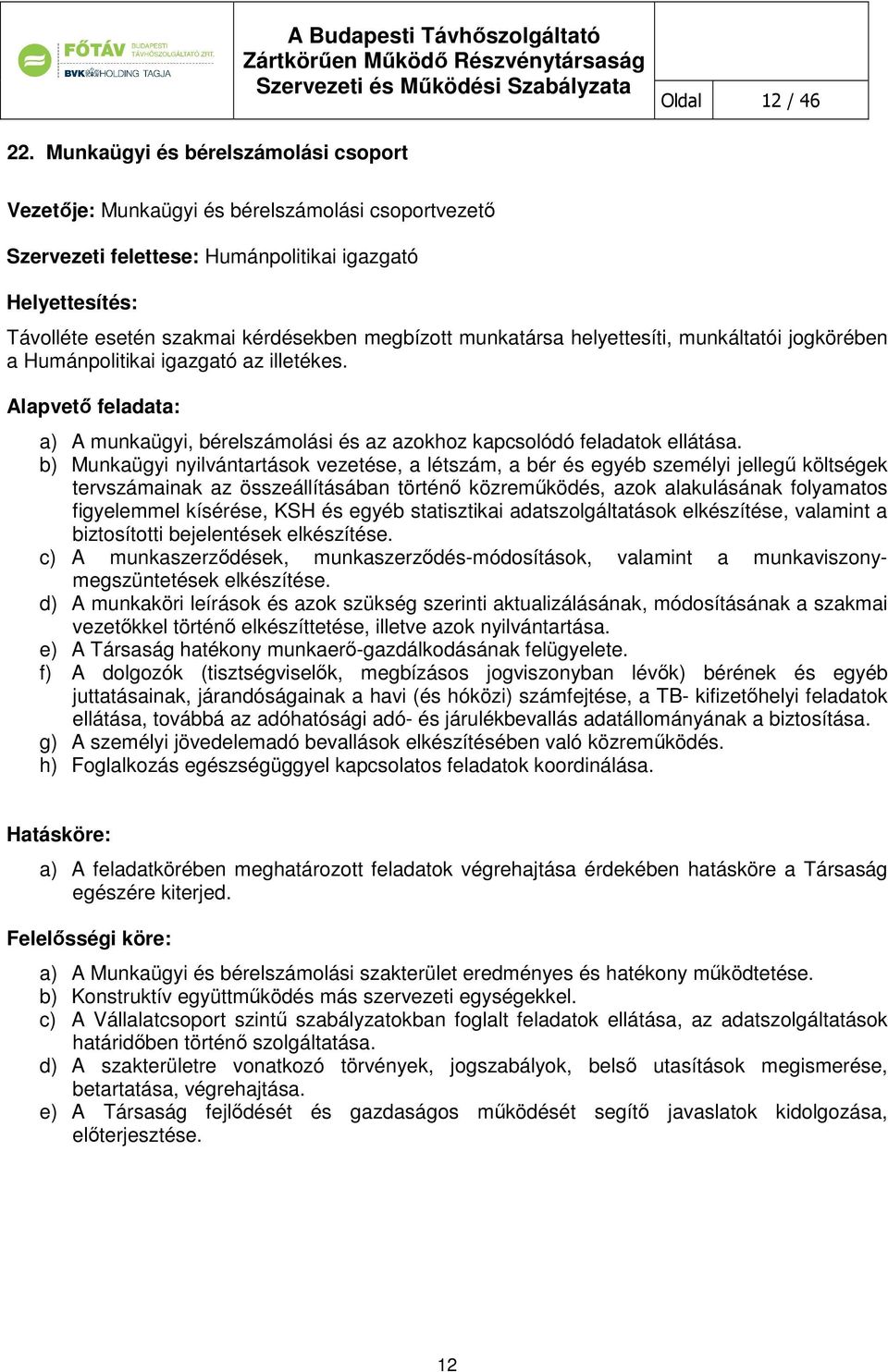 FŐTÁV BUDAPESTI TÁVHŐSZOLGÁLTATÓ ZRT.
BVK HOLDING TAGJA

A Budapesti Távhőszolgáltató Zártkörűen Működő Részvénytársaság Szervezeti és Működési Szabályzata

Oldal 12 / 46

22. Munkaügyi és bérelszámolási csoport

Vezetője: Munkaügyi és bérelszámolási csoportvezető

Szervezeti felettese: Humánpolitikai igazgató

Helyettesítés:

Távolléte esetén szakmai kérdésekben megbízott munkatársa helyettesíti, munkáltatói jogkörében a Humánpolitikai igazgató az illetékes.

Alapvető feladata:

a) A munkaügyi, bérelszámolási és az azokhoz kapcsolódó feladatok ellátása.
b) Munkaügyi nyilvántartások vezetése, a létszám, a bér és egyéb személyi jellegű költségek tervszámainak az összeállításában történő közreműködés, azok alakulásának folyamatos figyelemmel kísérése, KSH és egyéb statisztikai adatszolgáltatások elkészítése, valamint a biztosítotti bejelentések elkészítése.
c) A munkaszerződések, munkaszerződés-módosítások, valamint a munkaviszony-megszüntetések elkészítése.
d) A munkaköri leírások és azok szükség szerinti aktualizálásának, módosításának a szakmai vezetőkkel történő elkészíttetése, illetve azok nyilvántartása.
e) A Társaság hatékony munkaerő-gazdálkodásának felügyelete.
f) A dolgozók (tisztségviselők, megbízásos jogviszonyban lévők) bérének és egyéb juttatásainak, járandóságainak a havi (és hóközi) számfejtése, a TB- kifizetőhelyi feladatok ellátása, továbbá az adóhatósági adó- és járulékbevallás adatállományának a biztosítása.
g) A személyi jövedelemadó bevallások elkészítésében való közreműködés.
h) Foglalkozás egészségüggyel kapcsolatos feladatok koordinálása.

Hatásköre:

a) A feladatkörében meghatározott feladatok végrehajtása érdekében hatásköre a Társaság egészére kiterjed.

Felelősségi köre:

a) A Munkaügyi és bérelszámolási szakterület eredményes és hatékony működtetése.
b) Konstruktív együttműködés más szervezeti egységekkel.
c) A Vállalatcsoport szintű szabályzatokban foglalt feladatok ellátása, az adatszolgáltatások határidőben történő szolgáltatása.
d) A szakterületre vonatkozó törvények, jogszabályok, belső utasítások megismerése, betartatása, végrehajtása.
e) A Társaság fejlődését és gazdaságos működését segítő javaslatok kidolgozása, előterjesztése.

12